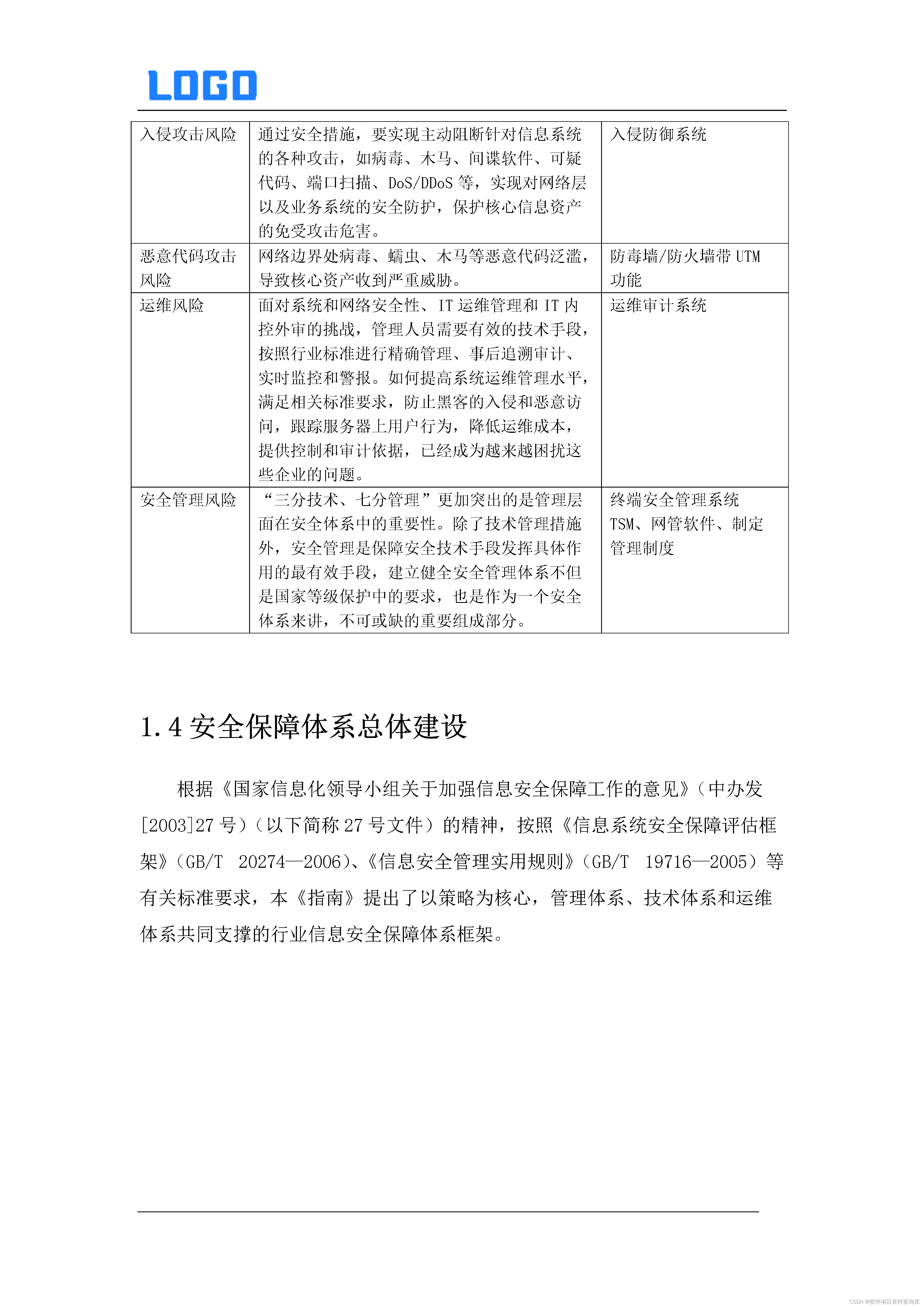 LOGO

| 入侵攻击风险 | 通过安全措施，要实现主动阻断针对信息系统的各种攻击，如病毒、木马、间谍软件、可疑代码、端口扫描、DoS/DDoS 等，实现对网络层以及业务系统的安全防护，保护核心信息资产的免受攻击危害。 | 入侵防御系统 |
|---|---|---|
| 恶意代码攻击风险 | 网络边界处病毒、蠕虫、木马等恶意代码泛滥，导致核心资产收到严重威胁。 | 防毒墙/防火墙带 UTM 功能 |
| 运维风险 | 面对系统和网络安全性、IT 运维管理和 IT 内控外审的挑战，管理人员需要有效的技术手段，按照行业标准进行精确管理、事后追溯审计、实时监控和警报。如何提高系统运维管理水平，满足相关标准要求，防止黑客的入侵和恶意访问，跟踪服务器上用户行为，降低运维成本，提供控制和审计依据，已经成为越来越困扰这些企业的问题。 | 运维审计系统 |
| 安全管理风险 | “三分技术、七分管理”更加突出的是管理层面在安全体系中的重要性。除了技术管理措施外，安全管理是保障安全技术手段发挥具体作用的最有效手段，建立健全安全管理体系不但是国家等级保护中的要求，也是作为一个安全体系来讲，不可或缺的重要组成部分。 | 终端安全管理系统 TSM、网管软件、制定管理制度 |

1.4 安全保障体系总体建设

根据《国家信息化领导小组关于加强信息安全保障工作的意见》（中办发[2003]27 号）（以下简称 27 号文件）的精神，按照《信息系统安全保障评估框架》（GB/T 20274—2006）、《信息安全管理实用规则》（GB/T 19716—2005）等有关标准要求，本《指南》提出了以策略为核心，管理体系、技术体系和运维体系共同支撑的行业信息安全保障体系框架。

CSDN @软件项目资料查询库